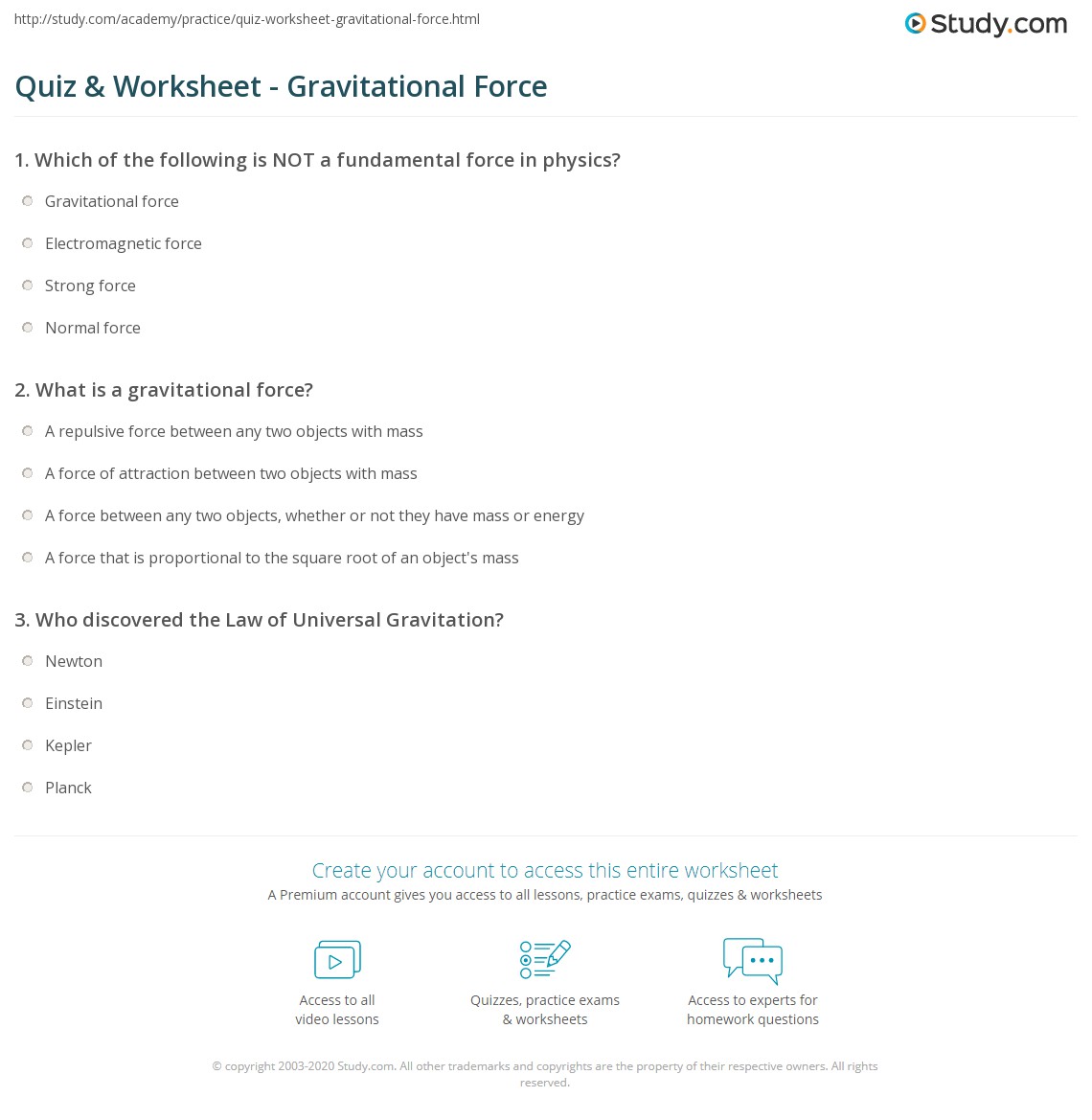 http://study.com/academy/practice/quiz-worksheet-gravitational-force.html

Study.com

Quiz & Worksheet - Gravitational Force

1. Which of the following is NOT a fundamental force in physics?

Gravitational force

Electromagnetic force

Strong force

Normal force

2. What is a gravitational force?

A repulsive force between any two objects with mass

A force of attraction between two objects with mass

A force between any two objects, whether or not they have mass or energy

A force that is proportional to the square root of an object's mass

3. Who discovered the Law of Universal Gravitation?

Newton

Einstein

Kepler

Planck

Create your account to access this entire worksheet

A Premium account gives you access to all lessons, practice exams, quizzes & worksheets

Access to all video lessons

Quizzes, practice exams & worksheets

Access to experts for homework questions

© copyright 2003-2020 Study.com. All other trademarks and copyrights are the property of their respective owners. All rights reserved.